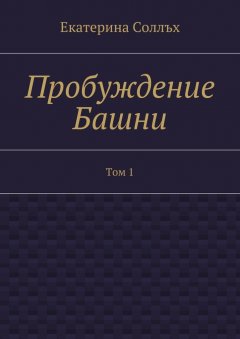 Екатерина Соллъх

Пробуждение Башни

Том 1